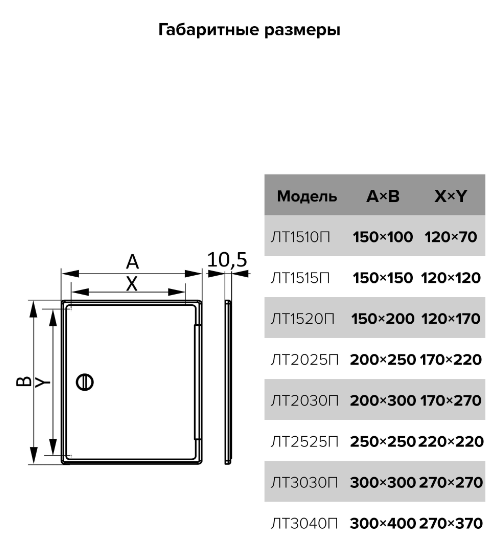 Габаритные размеры

A

X

10,5

B

Y

| Модель | A×B | X×Y |
|---|---|---|
| ЛТ1510П | 150×100 | 120×70 |
| ЛТ1515П | 150×150 | 120×120 |
| ЛТ1520П | 150×200 | 120×170 |
| ЛТ2025П | 200×250 | 170×220 |
| ЛТ2030П | 200×300 | 170×270 |
| ЛТ2525П | 250×250 | 220×220 |
| ЛТ3030П | 300×300 | 270×270 |
| ЛТ3040П | 300×400 | 270×370 |